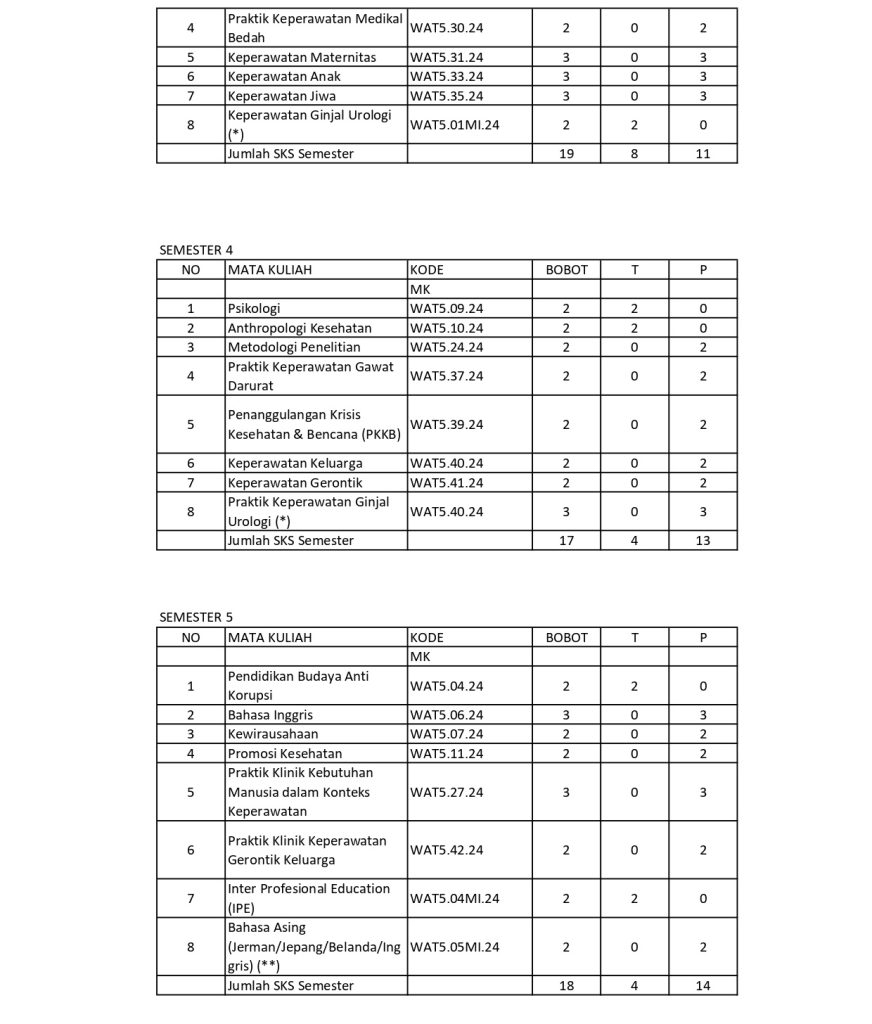 | 4 | Praktik Keperawatan Medikal Bedah | WAT5.30.24 | 2 | 0 | 2 |
|---|---|---|---|---|---|
| 5 | Keperawatan Maternitas | WAT5.31.24 | 3 | 0 | 3 |
| 6 | Keperawatan Anak | WAT5.33.24 | 3 | 0 | 3 |
| 7 | Keperawatan Jiwa | WAT5.35.24 | 3 | 0 | 3 |
| 8 | Keperawatan Ginjal Urologi (*) | WAT5.01MI.24 | 2 | 2 | 0 |
|  | Jumlah SKS Semester |  | 19 | 8 | 11 |

SEMESTER 4

| NO | MATA KULIAH | KODE | BOBOT | T | P |
|---|---|---|---|---|---|
|  |  | MK |  |  |  |
| 1 | Psikologi | WAT5.09.24 | 2 | 2 | 0 |
| 2 | Anthropologi Kesehatan | WAT5.10.24 | 2 | 2 | 0 |
| 3 | Metodologi Penelitian | WAT5.24.24 | 2 | 0 | 2 |
| 4 | Praktik Keperawatan Gawat Darurat | WAT5.37.24 | 2 | 0 | 2 |
| 5 | Penanggulangan Krisis Kesehatan & Bencana (PKKB) | WAT5.39.24 | 2 | 0 | 2 |
| 6 | Keperawatan Keluarga | WAT5.40.24 | 2 | 0 | 2 |
| 7 | Keperawatan Gerontik | WAT5.41.24 | 2 | 0 | 2 |
| 8 | Praktik Keperawatan Ginjal Urologi (*) | WAT5.40.24 | 3 | 0 | 3 |
|  | Jumlah SKS Semester |  | 17 | 4 | 13 |

SEMESTER 5

| NO | MATA KULIAH | KODE | BOBOT | T | P |
|---|---|---|---|---|---|
|  |  | MK |  |  |  |
| 1 | Pendidikan Budaya Anti Korupsi | WAT5.04.24 | 2 | 2 | 0 |
| 2 | Bahasa Inggris | WAT5.06.24 | 3 | 0 | 3 |
| 3 | Kewirausahaan | WAT5.07.24 | 2 | 0 | 2 |
| 4 | Promosi Kesehatan | WAT5.11.24 | 2 | 0 | 2 |
| 5 | Praktik Klinik Kebutuhan Manusia dalam Konteks Keperawatan | WAT5.27.24 | 3 | 0 | 3 |
| 6 | Praktik Klinik Keperawatan Gerontik Keluarga | WAT5.42.24 | 2 | 0 | 2 |
| 7 | Inter Profesional Education (IPE) | WAT5.04MI.24 | 2 | 2 | 0 |
| 8 | Bahasa Asing (Jerman/Jepang/Belanda/Inggris) (**) | WAT5.05MI.24 | 2 | 0 | 2 |
|  | Jumlah SKS Semester |  | 18 | 4 | 14 |